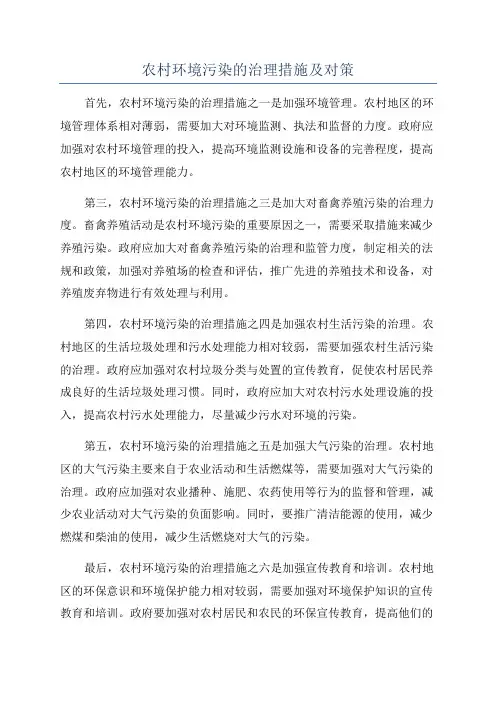 农村环境污染的治理措施及对策

首先，农村环境污染的治理措施之一是加强环境管理。农村地区的环境管理体系相对薄弱，需要加大对环境监测、执法和监督的力度。政府应加强对农村环境管理的投入，提高环境监测设施和设备的完善程度，提高农村地区的环境管理能力。

第三，农村环境污染的治理措施之三是加大对畜禽养殖污染的治理力度。畜禽养殖活动是农村环境污染的重要原因之一，需要采取措施来减少养殖污染。政府应加大对畜禽养殖污染的治理和监管力度，制定相关的法规和政策，加强对养殖场的检查和评估，推广先进的养殖技术和设备，对养殖废弃物进行有效处理与利用。

第四，农村环境污染的治理措施之四是加强农村生活污染的治理。农村地区的生活垃圾处理和污水处理能力相对较弱，需要加强农村生活污染的治理。政府应加强对农村垃圾分类与处置的宣传教育，促使农村居民养成良好的生活垃圾处理习惯。同时，政府应加大对农村污水处理设施的投入，提高农村污水处理能力，尽量减少污水对环境的污染。

第五，农村环境污染的治理措施之五是加强大气污染的治理。农村地区的大气污染主要来自于农业活动和生活燃煤等，需要加强对大气污染的治理。政府应加强对农业播种、施肥、农药使用等行为的监督和管理，减少农业活动对大气污染的负面影响。同时，要推广清洁能源的使用，减少燃煤和柴油的使用，减少生活燃烧对大气的污染。

最后，农村环境污染的治理措施之六是加强宣传教育和培训。农村地区的环保意识和环境保护能力相对较弱，需要加强对环境保护知识的宣传教育和培训。政府要加强对农村居民和农民的环保宣传教育，提高他们的